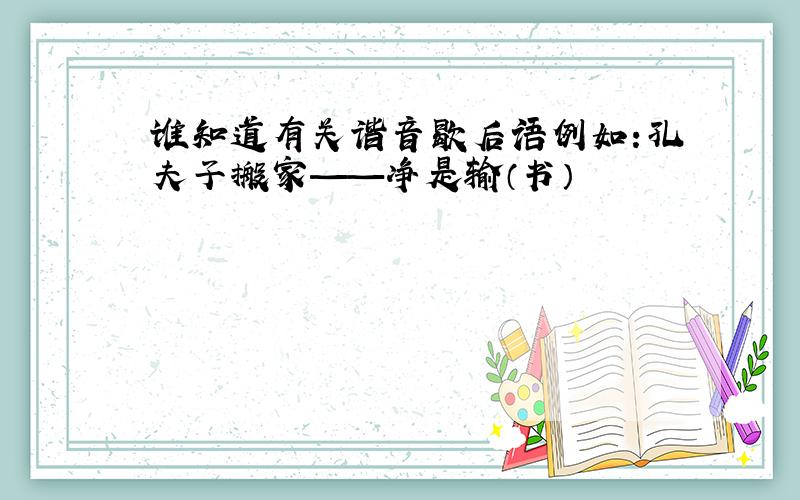 谁知道有关谐音歇后语例如:孔夫子搬家——净是输(书)